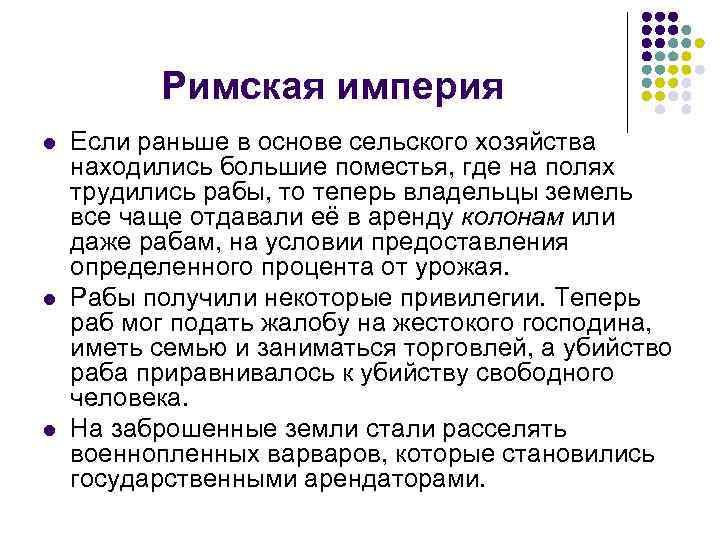 Римская империя

Если раньше в основе сельского хозяйства находились большие поместья, где на полях трудились рабы, то теперь владельцы земель все чаще отдавали её в аренду колонам или даже рабам, на условии предоставления определенного процента от урожая.

Рабы получили некоторые привилегии. Теперь раб мог подать жалобу на жестокого господина, иметь семью и заниматься торговлей, а убийство раба приравнивалось к убийству свободного человека.

На заброшенные земли стали расселять военнопленных варваров, которые становились государственными арендаторами.